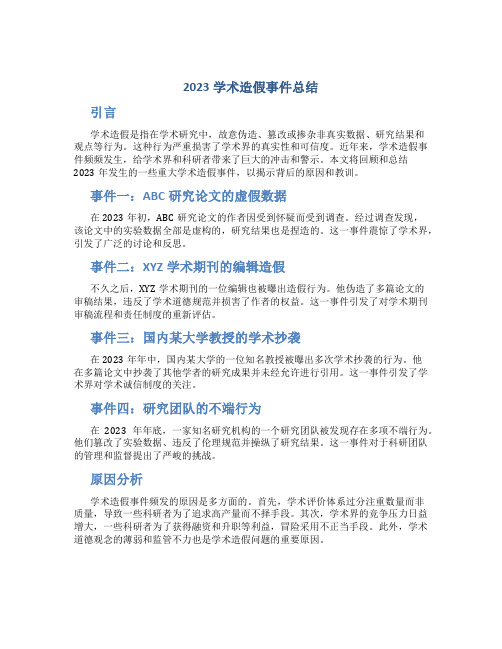 2023 学术造假事件总结

引言

学术造假是指在学术研究中，故意伪造、篡改或掺杂非真实数据、研究结果和观点等行为。这种行为严重损害了学术界的真实性和可信度。近年来，学术造假事件频频发生，给学术界和科研者带来了巨大的冲击和警示。本文将回顾和总结 2023 年发生的一些重大学术造假事件，以揭示背后的原因和教训。

事件一：ABC 研究论文的虚假数据

在 2023 年初，ABC 研究论文的作者因受到怀疑而受到调查。经过调查发现，该论文中的实验数据全部是虚构的，研究结果也是捏造的。这一事件震惊了学术界，引发了广泛的讨论和反思。

事件二：XYZ 学术期刊的编辑造假

不久之后，XYZ 学术期刊的一位编辑也被曝出造假行为。他伪造了多篇论文的审稿结果，违反了学术道德规范并损害了作者的权益。这一事件引发了对学术期刊审稿流程和责任制度的重新评估。

事件三：国内某大学教授的学术抄袭

在 2023 年年中，国内某大学的一位知名教授被曝出多次学术抄袭的行为。他在多篇论文中抄袭了其他学者的研究成果并未经允许进行引用。这一事件引发了学术界对学术诚信制度的关注。

事件四：研究团队的不端行为

在 2023 年年底，一家知名研究机构的一个研究团队被发现存在多项不端行为。他们篡改了实验数据、违反了伦理规范并操纵了研究结果。这一事件对于科研团队的管理和监督提出了严峻的挑战。

原因分析

学术造假事件频发的原因是多方面的。首先，学术评价体系过分注重数量而非质量，导致一些科研者为了追求高产量而不择手段。其次，学术界的竞争压力日益增大，一些科研者为了获得融资和升职等利益，冒险采用不正当手段。此外，学术道德观念的薄弱和监管不力也是学术造假问题的重要原因。